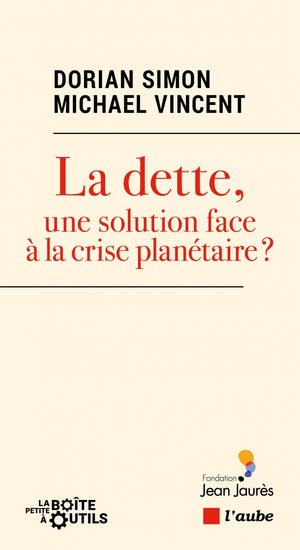 DORIAN SIMON
MICHAEL VINCENT

La dette,
une solution face à la crise planétaire ?

LA PETITE BOÎTE À OUTILS

Fondation Jean Jaurès

l'aube